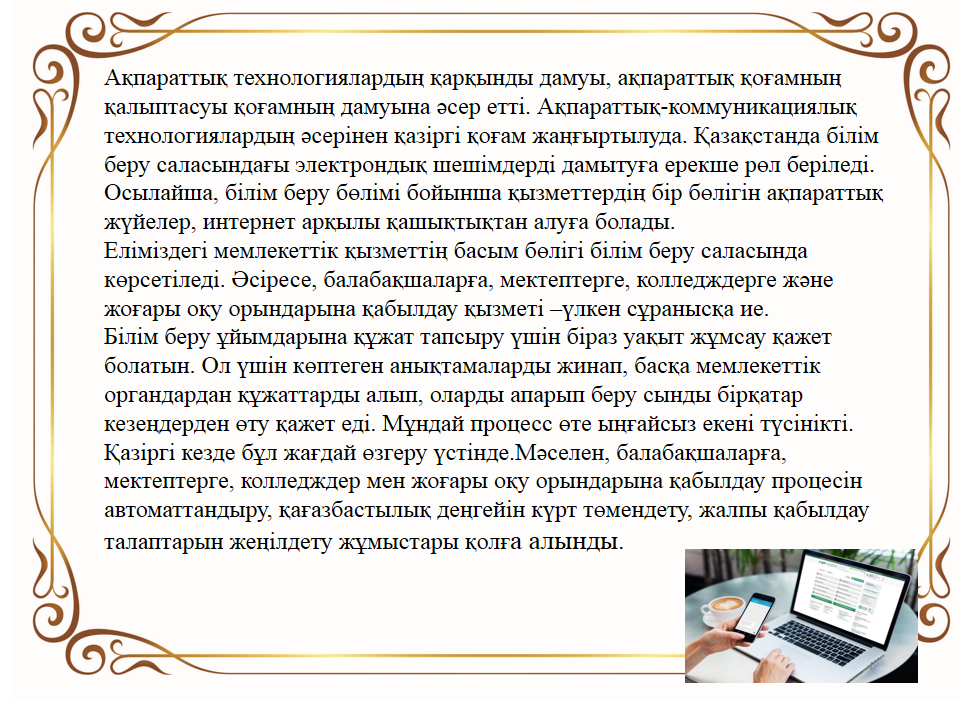 Ақпараттық технологиялардың қарқынды дамуы, ақпараттық қоғамның қалыптасуы қоғамның дамуына әсер етті. Ақпараттық-коммуникациялық технологиялардың әсерінен қазіргі қоғам жаңғыртылуда. Қазақстанда білім беру саласындағы электрондық шешімдерді дамытуға ерекше рөл беріледі. Осылайша, білім беру бөлімі бойынша қызметтердің бір бөлігін ақпараттық жүйелер, интернет арқылы қашықтықтан алуға болады.
Еліміздегі мемлекеттік қызметтің басым бөлігі білім беру саласында көрсетіледі. Әсіресе, балабақшаларға, мектептерге, колледждерге және жоғары оқу орындарына қабылдау қызметі –үлкен сұранысқа ие.
Білім беру ұйымдарына құжат тапсыру үшін біраз уақыт жұмсау қажет болатын. Ол үшін көптеген анықтамаларды жинап, басқа мемлекеттік органдардан құжаттарды алып, оларды апарып беру сынды бірқатар кезеңдерден өту қажет еді. Мұндай процесс өте ыңғайсыз екені түсінікті. Қазіргі кезде бұл жағдай өзгеру үстінде.Мәселен, балабақшаларға, мектептерге, колледждер мен жоғары оқу орындарына қабылдау процесін автоматтандыру, қағазбастылық деңгейін күрт төмендету, жалпы қабылдау талаптарын жеңілдету жұмыстары қолға алынды.